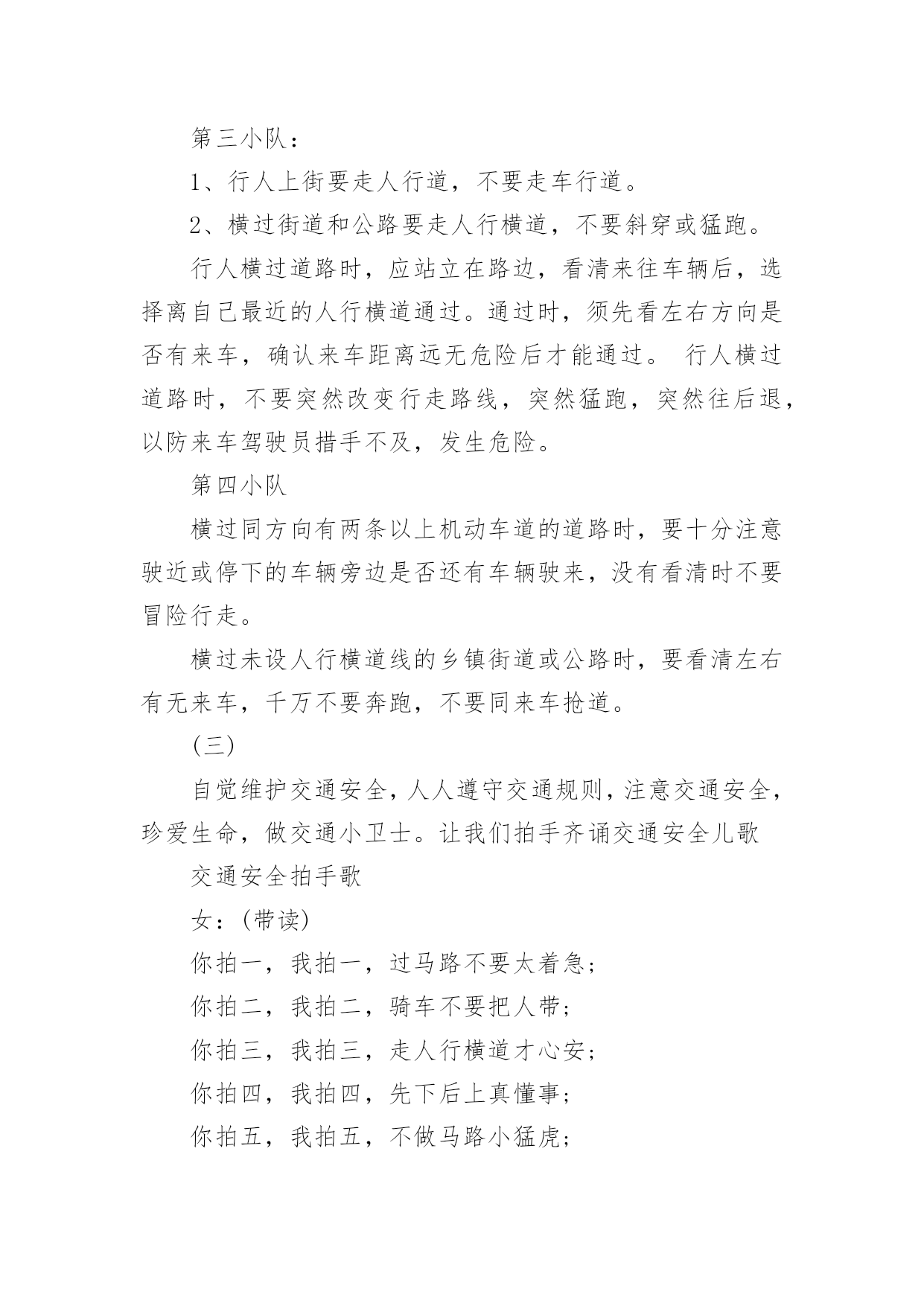 第三小队：

1、行人上街要走人行道，不要走车行道。

2、横过街道和公路要走人行横道，不要斜穿或猛跑。

行人横过道路时，应站立在路边，看清来往车辆后，选择离自己最近的人行横道通过。通过时，须先看左右方向是否有来车，确认来车距离远无危险后才能通过。 行人横过道路时，不要突然改变行走路线，突然猛跑，突然往后退，以防来车驾驶员措手不及，发生危险。

第四小队

横过同方向有两条以上机动车道的道路时，要十分注意驶近或停下的车辆旁边是否还有车辆驶来，没有看清时不要冒险行走。

横过未设人行横道线的乡镇街道或公路时，要看清左右有无来车，千万不要奔跑，不要同来车抢道。

(三)

自觉维护交通安全，人人遵守交通规则，注意交通安全，珍爱生命，做交通小卫士。让我们拍手齐诵交通安全儿歌

交通安全拍手歌

女：(带读)

你拍一，我拍一，过马路不要太着急；

你拍二，我拍二，骑车不要把人带；

你拍三，我拍三，走人行横道才心安；

你拍四，我拍四，先下后上真懂事；

你拍五，我拍五，不做马路小猛虎；